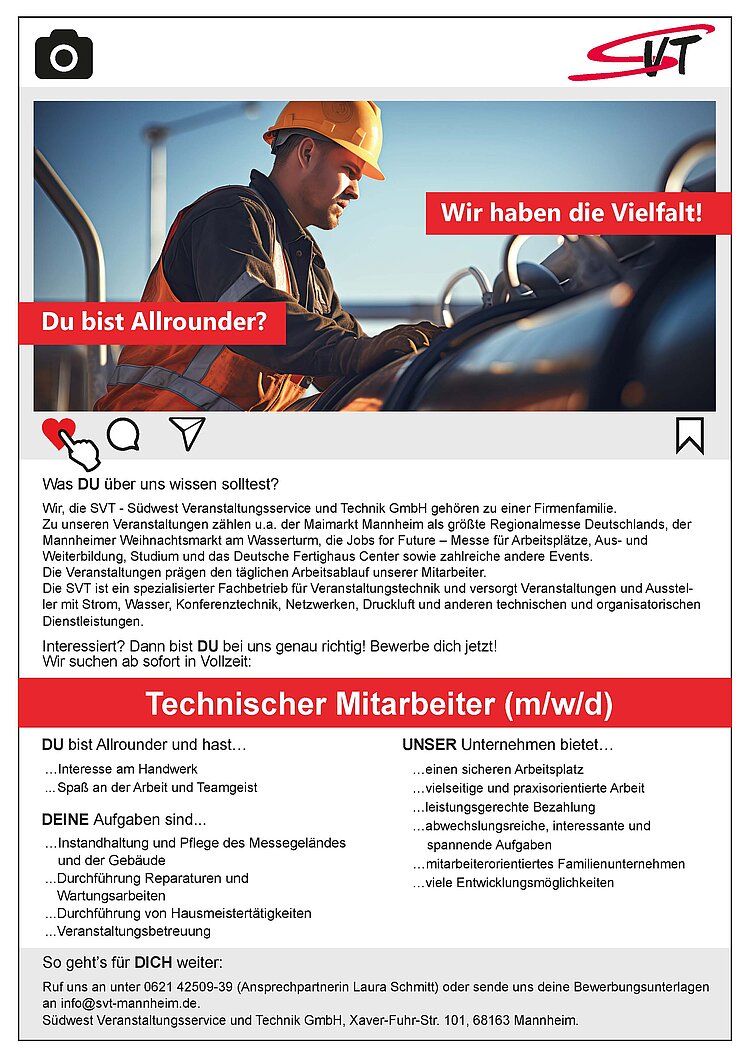 SVT

Wir haben die Vielfalt!

Du bist Allrounder?

Was DU über uns wissen solltest?

Wir, die SVT - Südwest Veranstaltungsservice und Technik GmbH gehören zu einer Firmenfamilie.
Zu unseren Veranstaltungen zählen u.a. der Maimarkt Mannheim als größte Regionalmesse Deutschlands, der Mannheimer Weihnachtsmarkt am Wasserturm, die Jobs for Future – Messe für Arbeitsplätze, Aus- und Weiterbildung, Studium und das Deutsche Fertighaus Center sowie zahlreiche andere Events.
Die Veranstaltungen prägen den täglichen Arbeitsablauf unserer Mitarbeiter.
Die SVT ist ein spezialisierter Fachbetrieb für Veranstaltungstechnik und versorgt Veranstaltungen und Aussteller mit Strom, Wasser, Konferenztechnik, Netzwerken, Druckluft und anderen technischen und organisatorischen Dienstleistungen.

Interessiert? Dann bist DU bei uns genau richtig! Bewerbe dich jetzt!
Wir suchen ab sofort in Vollzeit:

Technischer Mitarbeiter (m/w/d)

DU bist Allrounder und hast…
…Interesse am Handwerk
…Spaß an der Arbeit und Teamgeist

DEINE Aufgaben sind...
…Instandhaltung und Pflege des Messegeländes und der Gebäude
…Durchführung Reparaturen und Wartungsarbeiten
…Durchführung von Hausmeistertätigkeiten
…Veranstaltungsbetreuung

UNSER Unternehmen bietet…
…einen sicheren Arbeitsplatz
…vielseitige und praxisorientierte Arbeit
…leistungsgerechte Bezahlung
…abwechslungsreiche, interessante und spannende Aufgaben
…mitarbeiterorientiertes Familienunternehmen
…viele Entwicklungsmöglichkeiten

So geht's für DICH weiter:
Ruf uns an unter 0621 42509-39 (Ansprechpartnerin Laura Schmitt) oder sende uns deine Bewerbungsunterlagen an info@svt-mannheim.de.
Südwest Veranstaltungsservice und Technik GmbH, Xaver-Fuhr-Str. 101, 68163 Mannheim.